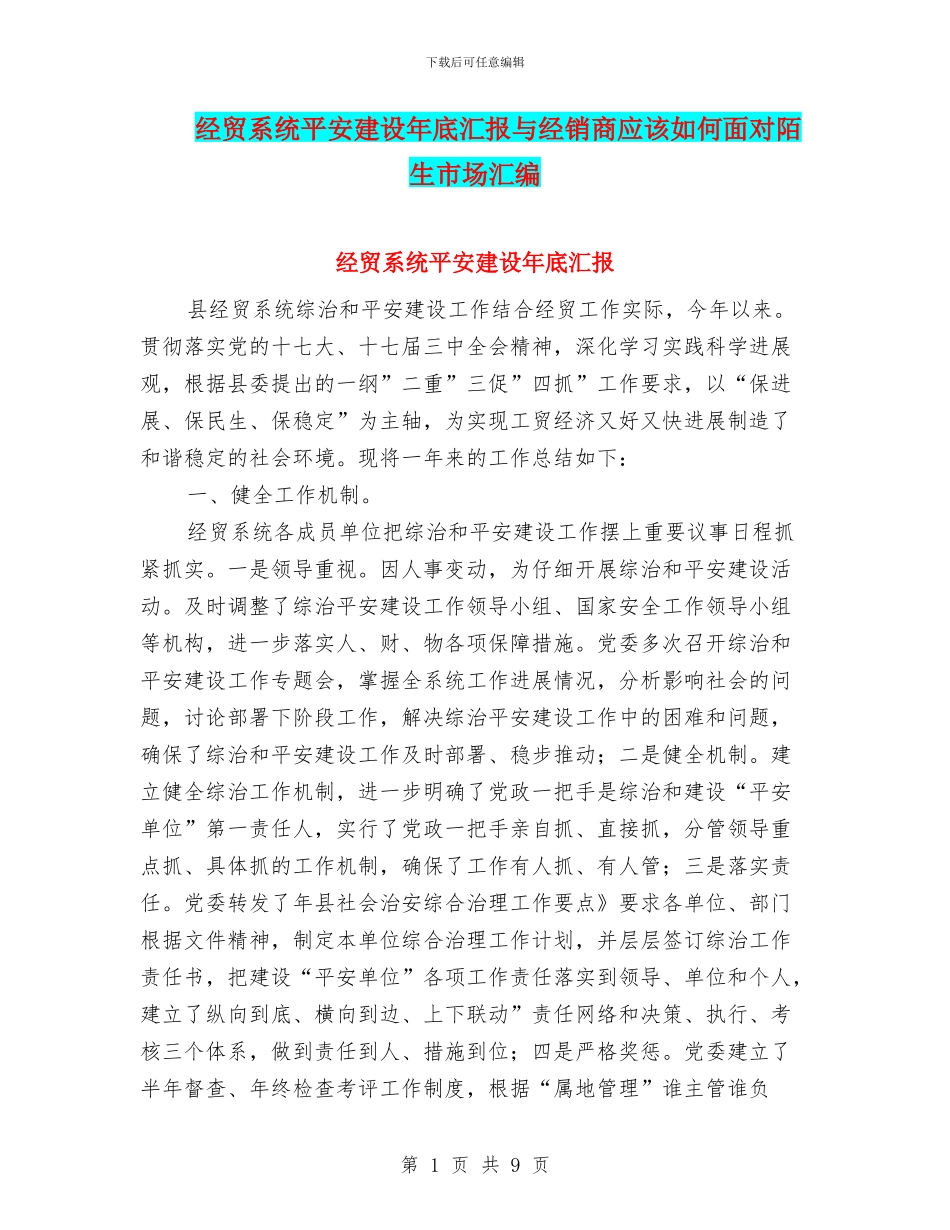 下载后可任意编辑

经贸系统平安建设年底汇报与经销商应该如何面对陌生市场汇编

经贸系统平安建设年底汇报

县经贸系统综治和平安建设工作结合经贸工作实际，今年以来。贯彻落实党的十七大、十七届三中全会精神，深化学习实践科学进展观，根据县委提出的一纲”二重”三促”四抓”工作要求，以“保进展、保民生、保稳定”为主轴，为实现工贸经济又好又快进展制造了和谐稳定的社会环境。现将一年来的工作总结如下：

一、健全工作机制。

经贸系统各成员单位把综治和平安建设工作摆上重要议事日程抓紧抓实。一是领导重视。因人事变动，为仔细开展综治和平安建设活动。及时调整了综治平安建设工作领导小组、国家安全工作领导小组等机构，进一步落实人、财、物各项保障措施。党委多次召开综治和平安建设工作专题会，掌握全系统工作进展情况，分析影响社会的问题，讨论部署下阶段工作，解决综治平安建设工作中的困难和问题，确保了综治和平安建设工作及时部署、稳步推动；二是健全机制。建立健全综治工作机制，进一步明确了党政一把手是综治和建设“平安单位”第一责任人，实行了党政一把手亲自抓、直接抓，分管领导重点抓、具体抓的工作机制，确保了工作有人抓、有人管；三是落实责任。党委转发了年县社会治安综合治理工作要点》要求各单位、部门根据文件精神，制定本单位综合治理工作计划，并层层签订综治工作责任书，把建设“平安单位”各项工作责任落实到领导、单位和个人，建立了纵向到底、横向到边、上下联动”责任网络和决策、执行、考核三个体系，做到责任到人、措施到位；四是严格奖惩。党委建立了半年督查、年终检查考评工作制度，根据“属地管理”谁主管谁负

第 1 页 共 9 页